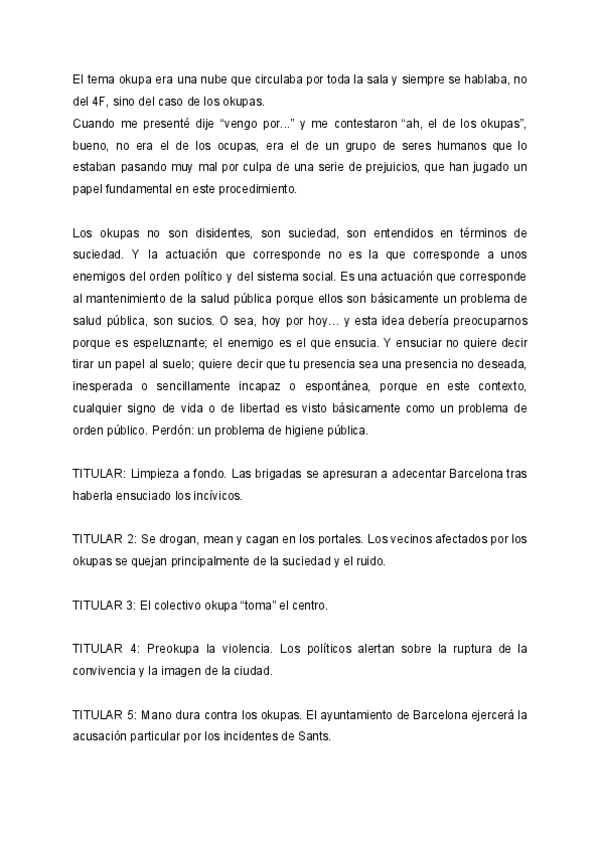 El tema okupa era una nube que circulaba por toda la sala y siempre se hablaba, no del 4F, sino del caso de los okupas.
Cuando me presenté dije “vengo por...” y me contestaron “ah, el de los okupas”, bueno, no era el de los ocupas, era el de un grupo de seres humanos que lo estaban pasando muy mal por culpa de una serie de prejuicios, que han jugado un papel fundamental en este procedimiento.

Los okupas no son disidentes, son suciedad, son entendidos en términos de suciedad. Y la actuación que corresponde no es la que corresponde a unos enemigos del orden político y del sistema social. Es una actuación que corresponde al mantenimiento de la salud pública porque ellos son básicamente un problema de salud pública, son sucios. O sea, hoy por hoy… y esta idea debería preocuparnos porque es espeluznante; el enemigo es el que ensucia. Y ensuciar no quiere decir tirar un papel al suelo; quiere decir que tu presencia sea una presencia no deseada, inesperada o sencillamente incapaz o espontánea, porque en este contexto, cualquier signo de vida o de libertad es visto básicamente como un problema de orden público. Perdón: un problema de higiene pública.

TITULAR: Limpieza a fondo. Las brigadas se apresuran a adecentar Barcelona tras haberla ensuciado los incívicos.

TITULAR 2: Se drogan, mean y cagan en los portales. Los vecinos afectados por los okupas se quejan principalmente de la suciedad y el ruido.

TITULAR 3: El colectivo okupa “toma” el centro.

TITULAR 4: Preokupa la violencia. Los políticos alertan sobre la ruptura de la convivencia y la imagen de la ciudad.

TITULAR 5: Mano dura contra los okupas. El ayuntamiento de Barcelona ejercerá la acusación particular por los incidentes de Sants.